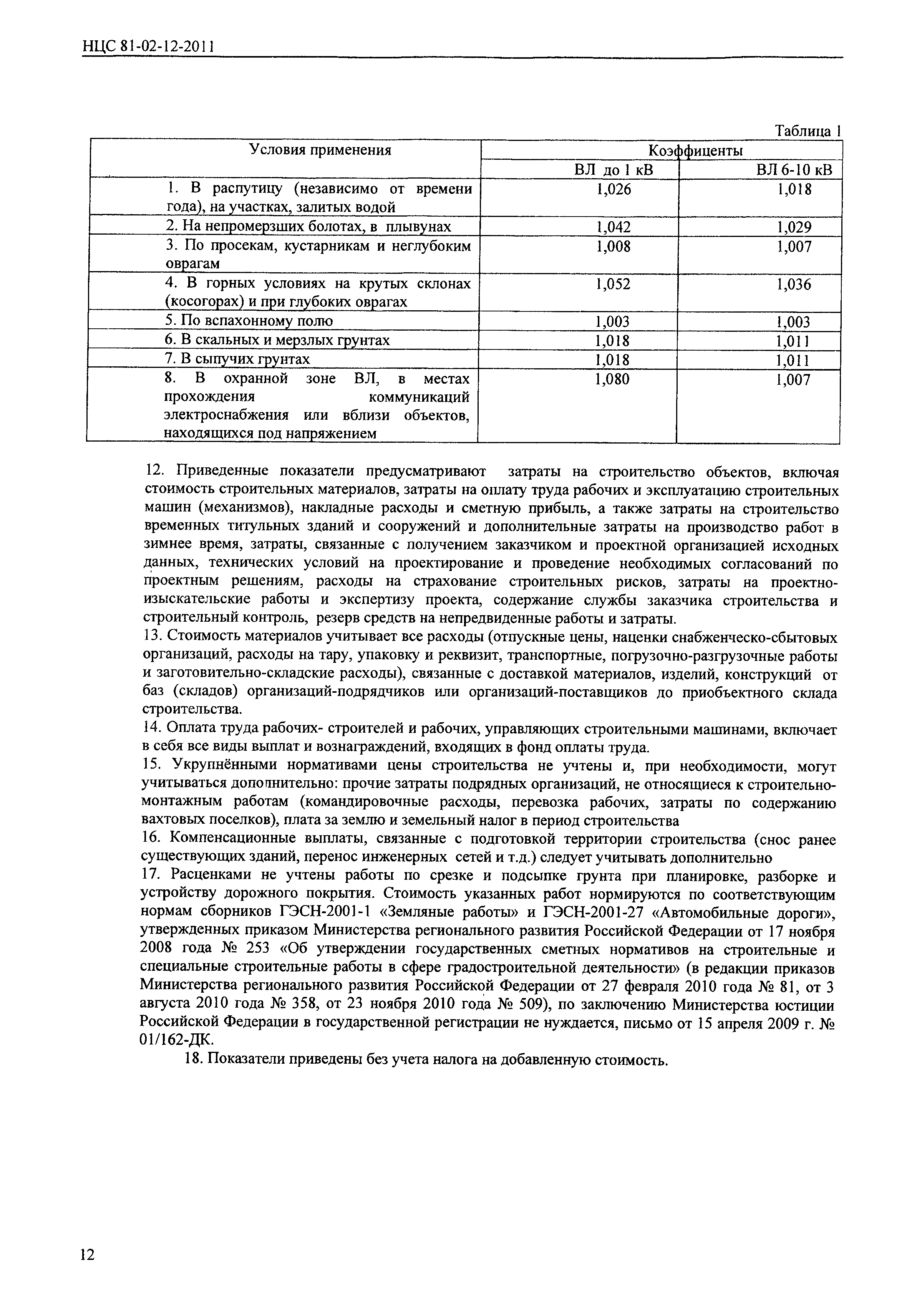 НЦС 81-02-12-2011

Таблица 1

| Условия применения | Коэффиценты | |
|---|---|---|
| | ВЛ до 1 кВ | ВЛ 6-10 кВ |
| 1. В распутицу (независимо от времени года), на участках, залитых водой | 1,026 | 1,018 |
| 2. На непромерзших болотах, в плывунах | 1,042 | 1,029 |
| 3. По просекам, кустарникам и неглубоким оврагам | 1,008 | 1,007 |
| 4. В горных условиях на крутых склонах (косогорах) и при глубоких оврагах | 1,052 | 1,036 |
| 5. По вспахонному полю | 1,003 | 1,003 |
| 6. В скальных и мерзлых грунтах | 1,018 | 1,011 |
| 7. В сыпучих грунтах | 1,018 | 1,011 |
| 8. В охранной зоне ВЛ, в местах прохождения коммуникаций электроснабжения или вблизи объектов, находящихся под напряжением | 1,080 | 1,007 |

12. Приведенные показатели предусматривают затраты на строительство объектов, включая стоимость строительных материалов, затраты на оплату труда рабочих и эксплуатацию строительных машин (механизмов), накладные расходы и сметную прибыль, а также затраты на строительство временных титульных зданий и сооружений и дополнительные затраты на производство работ в зимнее время, затраты, связанные с получением заказчиком и проектной организацией исходных данных, технических условий на проектирование и проведение необходимых согласований по проектным решениям, расходы на страхование строительных рисков, затраты на проектно-изыскательские работы и экспертизу проекта, содержание службы заказчика строительства и строительный контроль, резерв средств на непредвиденные работы и затраты.
13. Стоимость материалов учитывает все расходы (отпускные цены, наценки снабженческо-сбытовых организаций, расходы на тару, упаковку и реквизит, транспортные, погрузочно-разгрузочные работы и заготовительно-складские расходы), связанные с доставкой материалов, изделий, конструкций от баз (складов) организаций-подрядчиков или организаций-поставщиков до приобъектного склада строительства.
14. Оплата труда рабочих- строителей и рабочих, управляющих строительными машинами, включает в себя все виды выплат и вознаграждений, входящих в фонд оплаты труда.
15. Укрупнёнными нормативами цены строительства не учтены и, при необходимости, могут учитываться дополнительно: прочие затраты подрядных организаций, не относящиеся к строительно-монтажным работам (командировочные расходы, перевозка рабочих, затраты по содержанию вахтовых поселков), плата за землю и земельный налог в период строительства
16. Компенсационные выплаты, связанные с подготовкой территории строительства (снос ранее существующих зданий, перенос инженерных сетей и т.д.) следует учитывать дополнительно
17. Расценками не учтены работы по срезке и подсыпке грунта при планировке, разборке и устройству дорожного покрытия. Стоимость указанных работ нормируются по соответствующим нормам сборников ГЭСН-2001-1 «Земляные работы» и ГЭСН-2001-27 «Автомобильные дороги», утвержденных приказом Министерства регионального развития Российской Федерации от 17 ноября 2008 года № 253 «Об утверждении государственных сметных нормативов на строительные и специальные строительные работы в сфере градостроительной деятельности» (в редакции приказов Министерства регионального развития Российской Федерации от 27 февраля 2010 года № 81, от 3 августа 2010 года № 358, от 23 ноября 2010 года № 509), по заключению Министерства юстиции Российской Федерации в государственной регистрации не нуждается, письмо от 15 апреля 2009 г. № 01/162-ДК.
18. Показатели приведены без учета налога на добавленную стоимость.

12